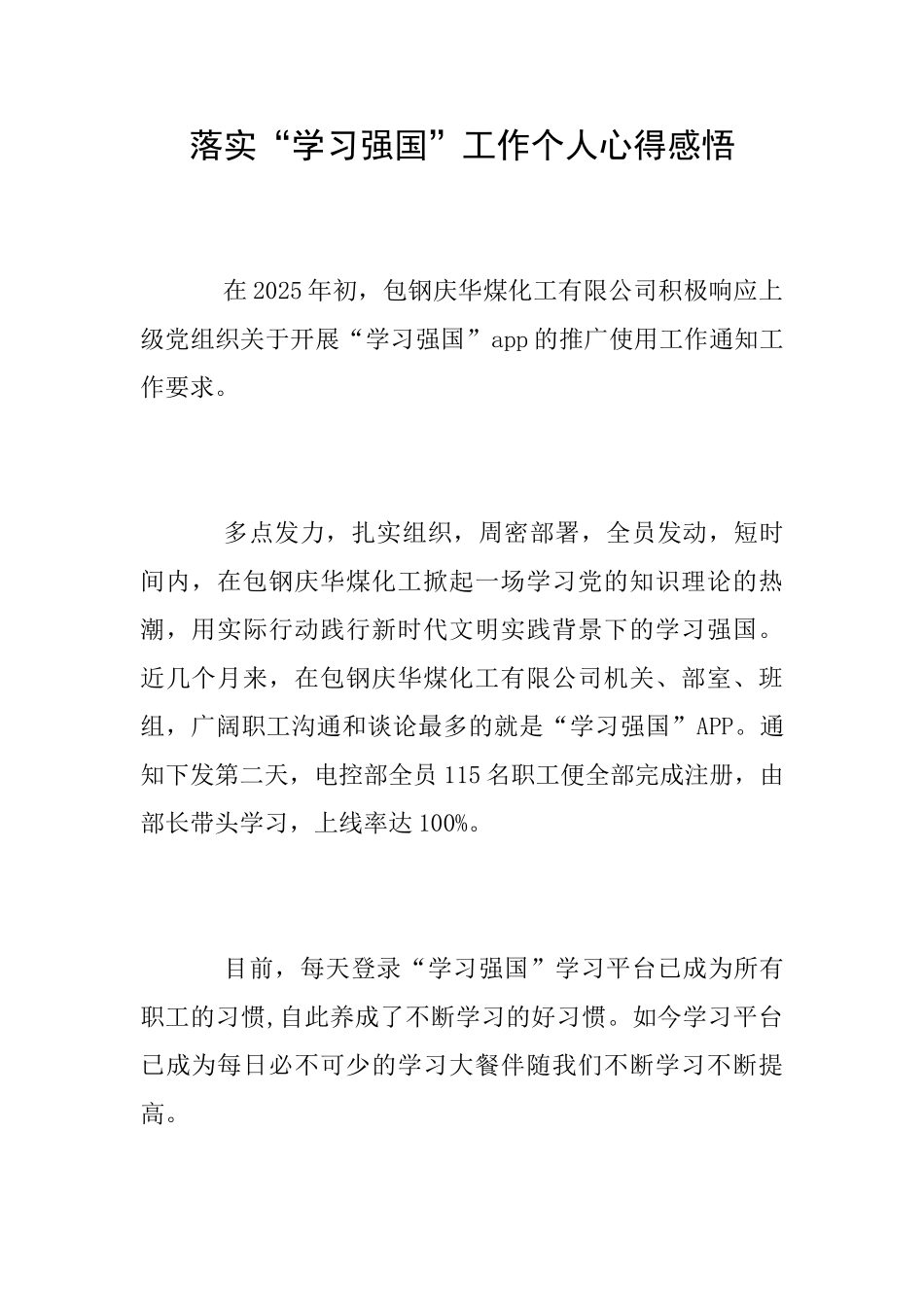 落实“学习强国”工作个人心得感悟

在2025年初，包钢庆华煤化工有限公司积极响应上级党组织关于开展“学习强国”app的推广使用工作通知工作要求。

多点发力，扎实组织，周密部署，全员发动，短时间内，在包钢庆华煤化工掀起一场学习党的知识理论的热潮，用实际行动践行新时代文明实践背景下的学习强国。近几个月来，在包钢庆华煤化工有限公司机关、部室、班组，广阔职工沟通和谈论最多的就是“学习强国”APP。通知下发第二天，电控部全员115名职工便全部完成注册，由部长带头学习，上线率达100%。

目前，每天登录“学习强国”学习平台已成为所有职工的习惯,自此养成了不断学习的好习惯。如今学习平台已成为每日必不可少的学习大餐伴随我们不断学习不断提高。